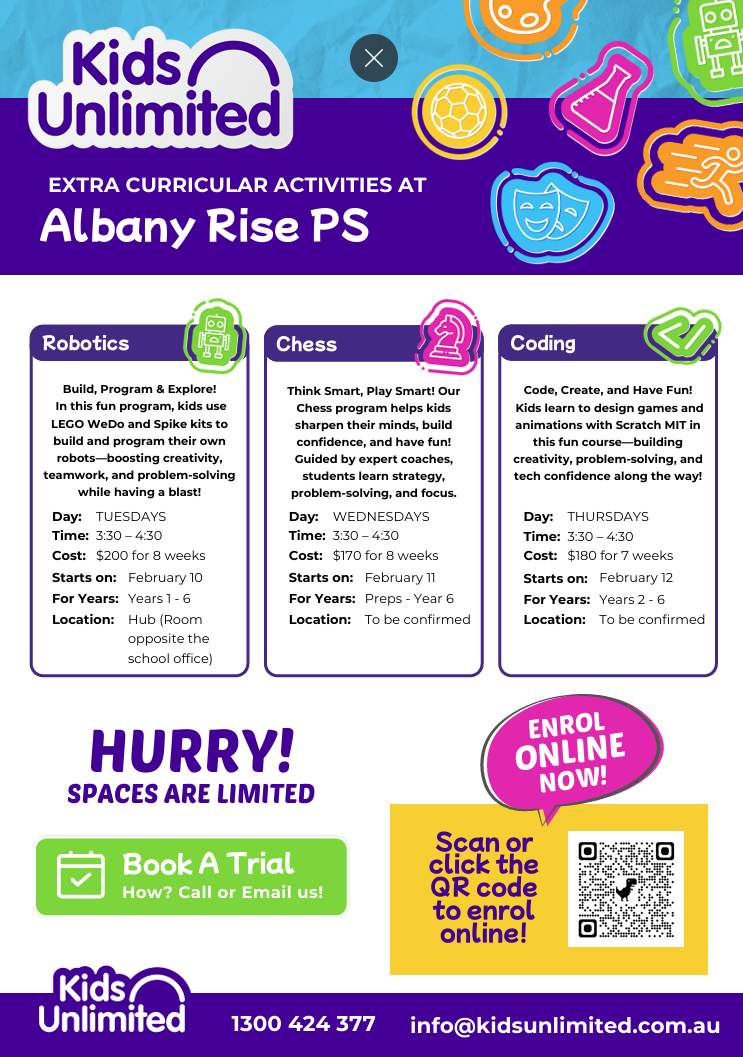 Kids Unlimited

EXTRA CURRICULAR ACTIVITIES AT
Albany Rise PS

Robotics

Build, Program & Explore! In this fun program, kids use LEGO WeDo and Spike kits to build and program their own robots—boosting creativity, teamwork, and problem-solving while having a blast!

Day: TUESDAYS
Time: 3:30 – 4:30
Cost: $200 for 8 weeks
Starts on: February 10
For Years: Years 1 - 6
Location: Hub (Room opposite the school office)

Chess

Think Smart, Play Smart! Our Chess program helps kids sharpen their minds, build confidence, and have fun! Guided by expert coaches, students learn strategy, problem-solving, and focus.

Day: WEDNESDAYS
Time: 3:30 – 4:30
Cost: $170 for 8 weeks
Starts on: February 11
For Years: Preps - Year 6
Location: To be confirmed

Coding

Code, Create, and Have Fun! Kids learn to design games and animations with Scratch MIT in this fun course—building creativity, problem-solving, and tech confidence along the way!

Day: THURSDAYS
Time: 3:30 – 4:30
Cost: $180 for 7 weeks
Starts on: February 12
For Years: Years 2 - 6
Location: To be confirmed

HURRY!
SPACES ARE LIMITED

Book A Trial
How? Call or Email us!

ENROL ONLINE NOW!

Scan or click the QR code to enrol online!

Kids Unlimited
1300 424 377
info@kidsunlimited.com.au